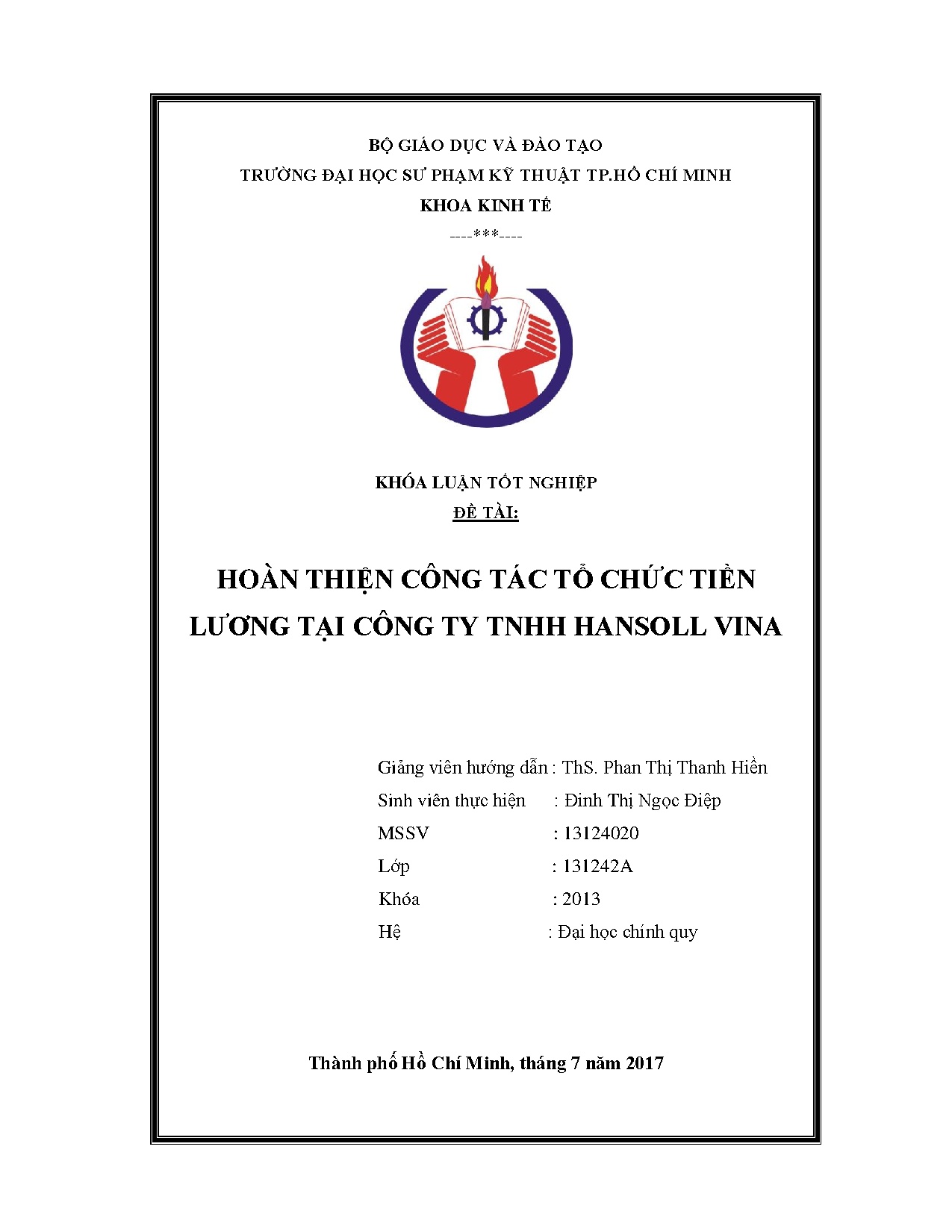 BỘ GIÁO DỤC VÀ ĐÀO TẠO
TRƯỜNG ĐẠI HỌC SƯ PHẠM KỸ THUẬT TP.HỒ CHÍ MINH
KHOA KINH TẾ
----***----

KHÓA LUẬN TỐT NGHIỆP
ĐỀ TÀI:

HOÀN THIỆN CÔNG TÁC TỔ CHỨC TIỀN LƯƠNG TẠI CÔNG TY TNHH HANSOLL VINA

Giảng viên hướng dẫn : ThS. Phan Thị Thanh Hiền
Sinh viên thực hiện : Đinh Thị Ngọc Điệp
MSSV : 13124020
Lớp : 131242A
Khóa : 2013
Hệ : Đại học chính quy

Thành phố Hồ Chí Minh, tháng 7 năm 2017